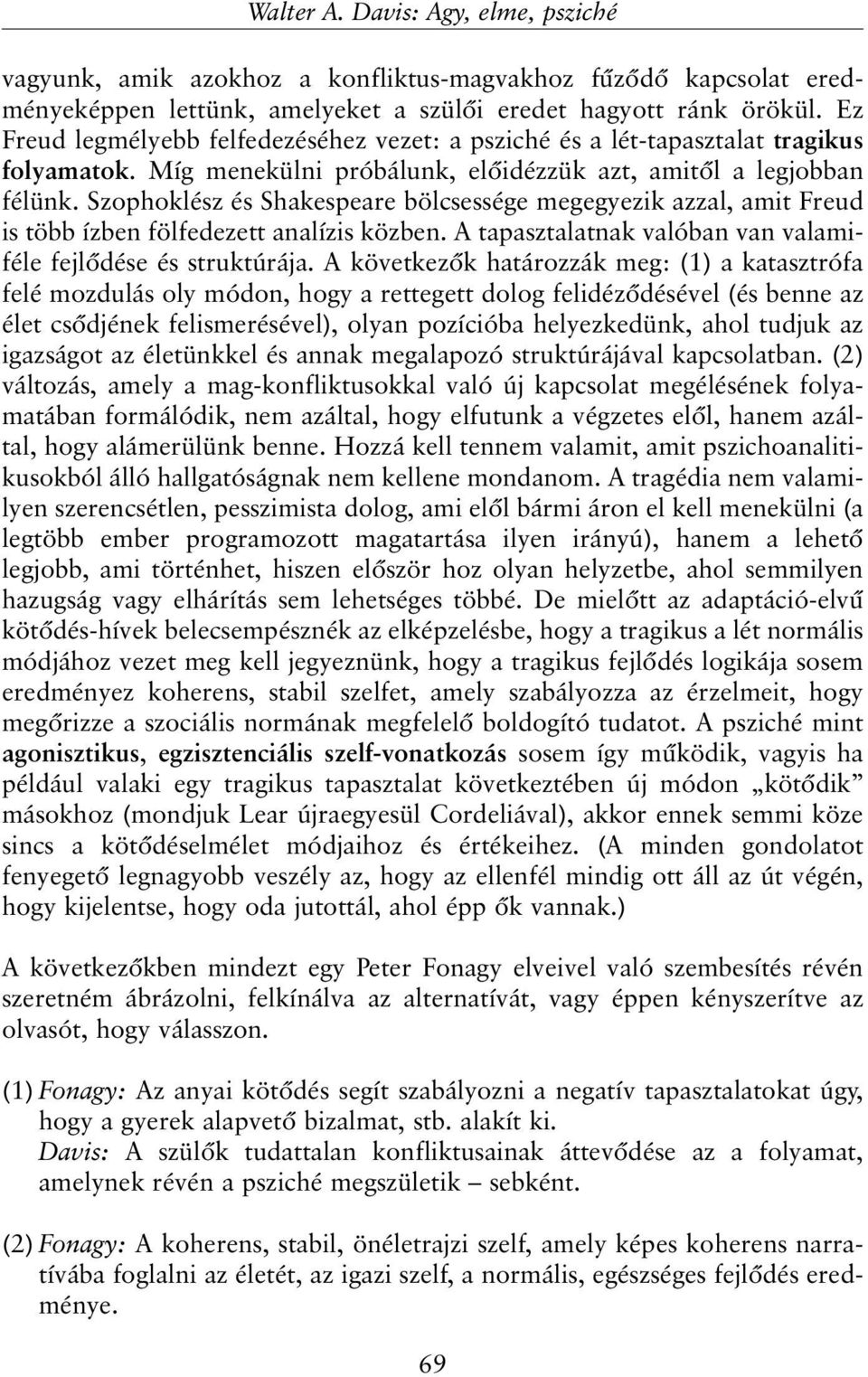 Walter A. Davis: Agy, elme, psziché

vagyunk, amik azokhoz a konfliktus-magvakhoz fűződő kapcsolat eredményeképpen lettünk, amelyeket a szülői eredet hagyott ránk örökül. Ez Freud legmélyebb felfedezéséhez vezet: a psziché és a lét-tapasztalat tragikus folyamatok. Míg menekülni próbálunk, előidézzük azt, amitől a legjobban félünk. Szophoklész és Shakespeare bölcsessége megegyezik azzal, amit Freud is több ízben fölfedezett analízis közben. A tapasztalatnak valóban van valamiféle fejlődése és struktúrája. A következők határozzák meg: (1) a katasztrófa felé mozdulás oly módon, hogy a rettegett dolog felidéződésével (és benne az élet csődjének felismerésével), olyan pozícióba helyezkedünk, ahol tudjuk az igazságot az életünkkel és annak megalapozó struktúrájával kapcsolatban. (2) változás, amely a mag-konfliktusokkal való új kapcsolat megélésének folyamatában formálódik, nem azáltal, hogy elfutunk a végzetes elől, hanem azáltal, hogy alámerülünk benne. Hozzá kell tennem valamit, amit pszichoanalitikusokból álló hallgatóságnak nem kellene mondanom. A tragédia nem valamilyen szerencsétlen, pesszimista dolog, ami elől bármi áron el kell menekülni (a legtöbb ember programozott magatartása ilyen irányú), hanem a lehető legjobb, ami történhet, hiszen először hoz olyan helyzetbe, ahol semmilyen hazugság vagy elhárítás sem lehetséges többé. De mielőtt az adaptáció-elvű kötődés-hívek belecsempésznék az elképzelésbe, hogy a tragikus a lét normális módjához vezet meg kell jegyeznünk, hogy a tragikus fejlődés logikája sosem eredményez koherens, stabil szelfet, amely szabályozza az érzelmeit, hogy megőrizze a szociális normának megfelelő boldogító tudatot. A psziché mint agonisztikus, egzisztenciális szelf-vonatkozás sosem így működik, vagyis ha például valaki egy tragikus tapasztalat következtében új módon „kötődik” másokhoz (mondjuk Lear újraegyesül Cordeliával), akkor ennek semmi köze sincs a kötődéselmélet módjaihoz és értékeihez. (A minden gondolatot fenyegető legnagyobb veszély az, hogy az ellenfél mindig ott áll az út végén, hogy kijelentse, hogy oda jutottál, ahol épp ők vannak.)

A következőkben mindezt egy Peter Fonagy elveivel való szembesítés révén szeretném ábrázolni, felkínálva az alternatívát, vagy éppen kényszerítve az olvasót, hogy válasszon.

(1) Fonagy: Az anyai kötődés segít szabályozni a negatív tapasztalatokat úgy, hogy a gyerek alapvető bizalmat, stb. alakít ki.
Davis: A szülők tudattalan konfliktusainak áttevődése az a folyamat, amelynek révén a psziché megszületik – sebként.

(2) Fonagy: A koherens, stabil, önéletrajzi szelf, amely képes koherens narratívába foglalni az életét, az igazi szelf, a normális, egészséges fejlődés eredménye.

69